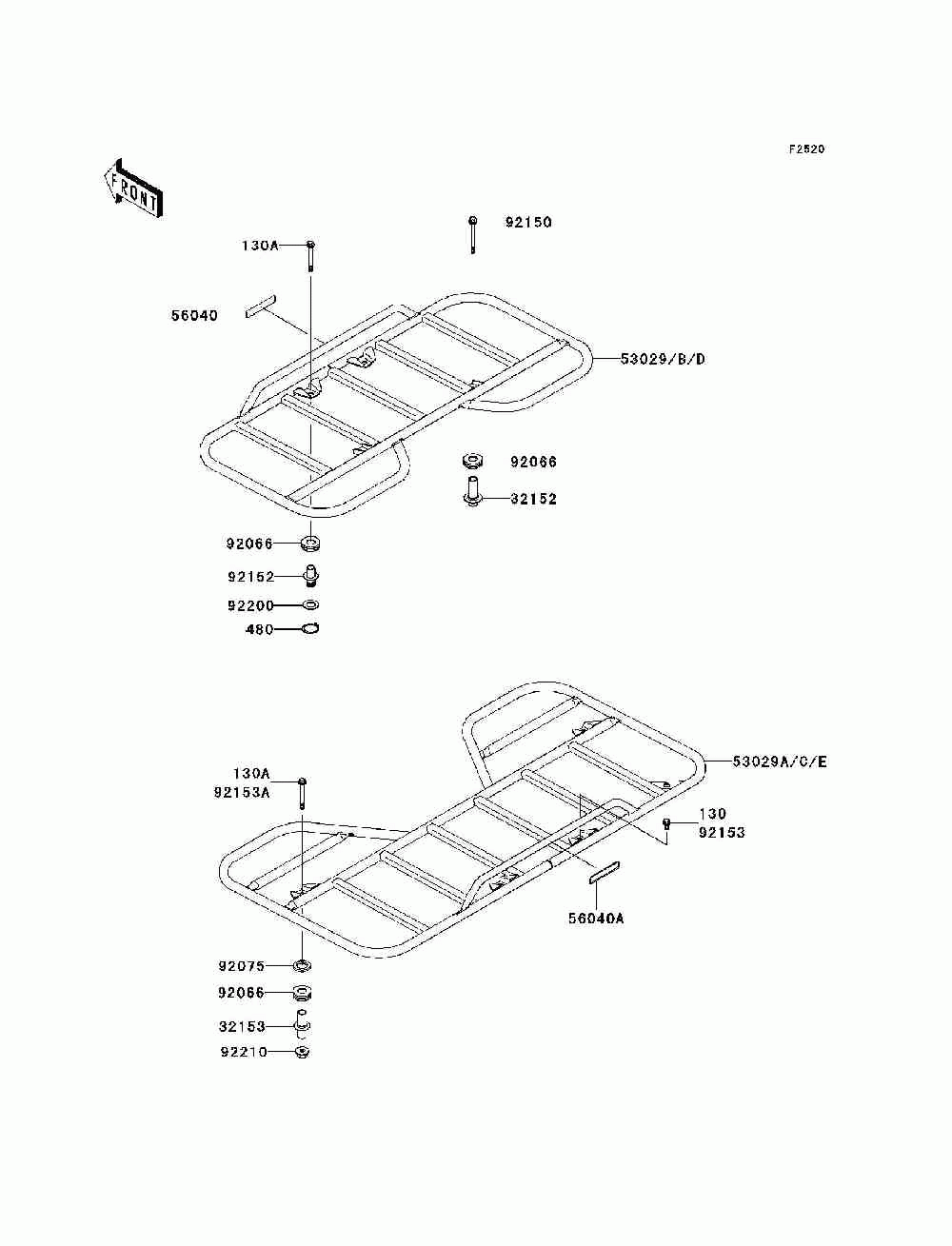 F2520

FRONT

92150

130A

56040

53029/B/D

92066

32152

92066

92152

92200

480

53029A/C/E

130A
92153A

130
92153

56040A

92075

92066

32153

92210